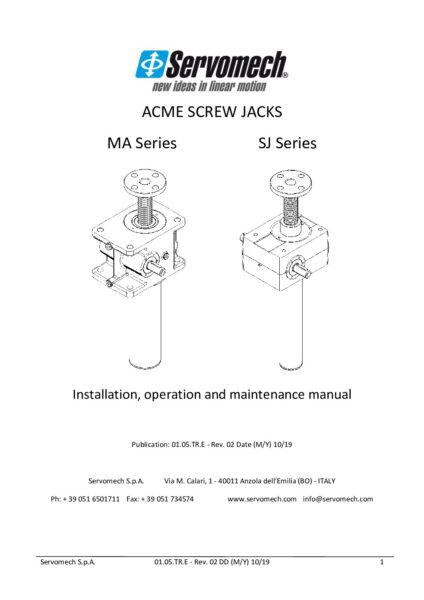 Servomech®
new ideas in linear motion

ACME SCREW JACKS

MA Series

SJ Series

Installation, operation and maintenance manual

Publication: 01.05.TR.E - Rev. 02 Date (M/Y) 10/19

Servomech S.p.A. Via M. Calari, 1 - 40011 Anzola dell'Emilia (BO) - ITALY

Ph: + 39 051 6501711 Fax: + 39 051 734574 www.servomech.com info@servomech.com

Servomech S.p.A. 01.05.TR.E - Rev. 02 DD (M/Y) 10/19 1